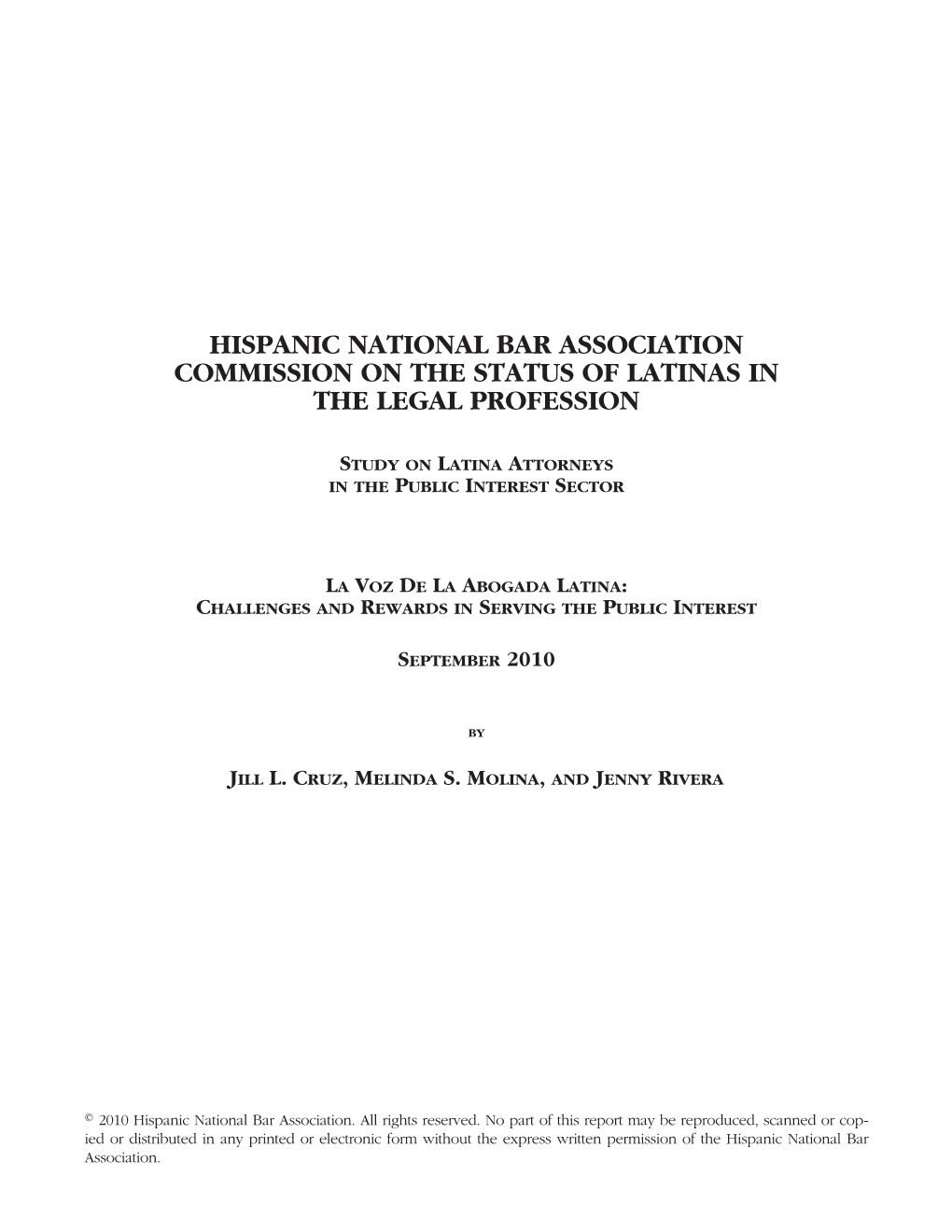 HISPANIC NATIONAL BAR ASSOCIATION COMMISSION ON THE STATUS OF LATINAS IN THE LEGAL PROFESSION

STUDY ON LATINA ATTORNEYS IN THE PUBLIC INTEREST SECTOR

LA VOZ DE LA ABOGADA LATINA: CHALLENGES AND REWARDS IN SERVING THE PUBLIC INTEREST

SEPTEMBER 2010

BY

JILL L. CRUZ, MELINDA S. MOLINA, AND JENNY RIVERA

© 2010 Hispanic National Bar Association. All rights reserved. No part of this report may be reproduced, scanned or copied or distributed in any printed or electronic form without the express written permission of the Hispanic National Bar Association.